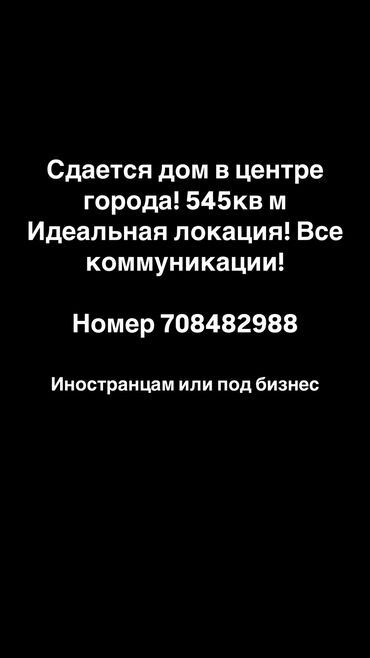 Сдается дом в центре города! 545кв м Идеальная локация! Все коммуникации!

Номер 708482988

Иностранцам или под бизнес